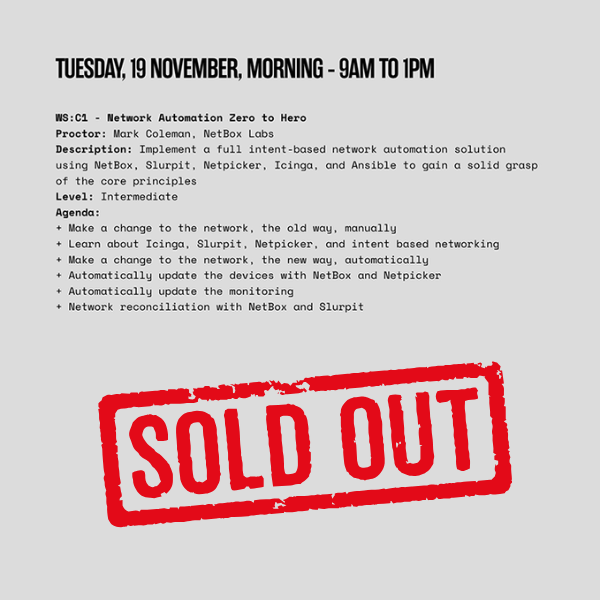 TUESDAY, 19 NOVEMBER, MORNING - 9AM TO 1PM

WS:C1 - Network Automation Zero to Hero
Proctor: Mark Coleman, NetBox Labs
Description: Implement a full intent-based network automation solution using NetBox, Slurpit, Netpicker, Icinga, and Ansible to gain a solid grasp of the core principles
Level: Intermediate
Agenda:
+ Make a change to the network, the old way, manually
+ Learn about Icinga, Slurpit, Netpicker, and intent based networking
+ Make a change to the network, the new way, automatically
+ Automatically update the devices with NetBox and Netpicker
+ Automatically update the monitoring
+ Network reconciliation with NetBox and Slurpit

SOLD OUT